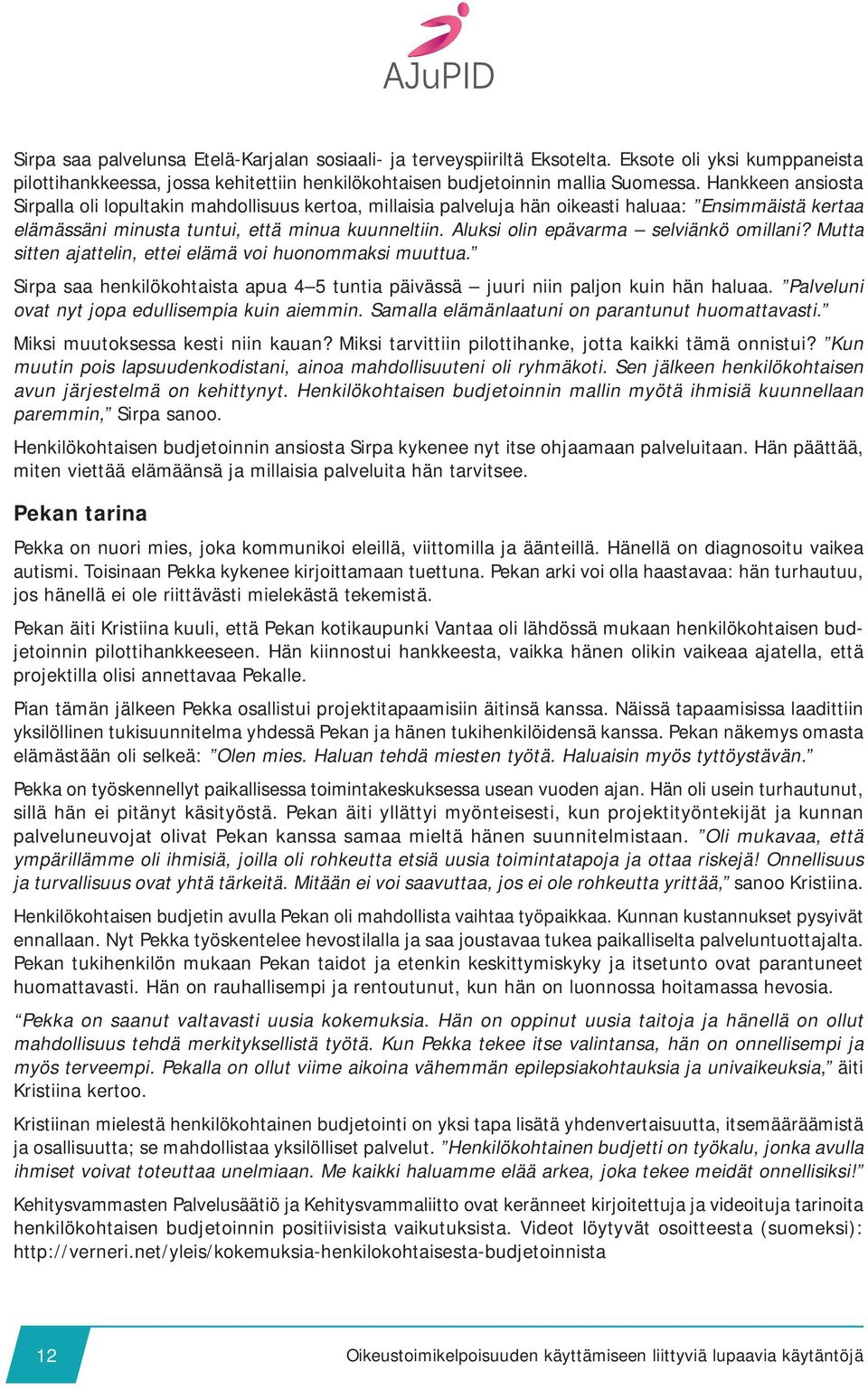 AJuPID

Sirpa saa palvelunsa Etelä-Karjalan sosiaali- ja terveyspiiriltä Eksotelta. Eksote oli yksi kumppaneista pilottihankkeessa, jossa kehitettiin henkilökohtaisen budjetoinnin mallia Suomessa. Hankkeen ansiosta Sirpalla oli lopultakin mahdollisuus kertoa, millaisia palveluja hän oikeasti haluaa: ”Ensimmäistä kertaa elämässäni minusta tuntui, että minua kuunneltiin. Aluksi olin epävarma – selviänkö omillani? Mutta sitten ajattelin, ettei elämä voi huonommaksi muuttua.”

Sirpa saa henkilökohtaista apua 4–5 tuntia päivässä – juuri niin paljon kuin hän haluaa. ”Palveluni ovat nyt jopa edullisempia kuin aiemmin. Samalla elämänlaatuni on parantunut huomattavasti.”

Miksi muutoksessa kesti niin kauan? Miksi tarvittiin pilottihanke, jotta kaikki tämä onnistui? ”Kun muutin pois lapsuudenkodistani, ainoa mahdollisuuteni oli ryhmäkoti. Sen jälkeen henkilökohtaisen avun järjestelmä on kehittynyt. Henkilökohtaisen budjetoinnin mallin myötä ihmisiä kuunnellaan paremmin,” Sirpa sanoo.

Henkilökohtaisen budjetoinnin ansiosta Sirpa kykenee nyt itse ohjaamaan palveluitaan. Hän päättää, miten viettää elämäänsä ja millaisia palveluita hän tarvitsee.

Pekan tarina

Pekka on nuori mies, joka kommunikoi eleillä, viittomilla ja äänteillä. Hänellä on diagnosoitu vaikea autismi. Toisinaan Pekka kykenee kirjoittamaan tuettuna. Pekan arki voi olla haastavaa: hän turhautuu, jos hänellä ei ole riittävästi mielekästä tekemistä.

Pekan äiti Kristiina kuuli, että Pekan kotikaupunki Vantaa oli lähdössä mukaan henkilökohtaisen budjetoinnin pilottihankkeeseen. Hän kiinnostui hankkeesta, vaikka hänen olikin vaikeaa ajatella, että projektilla olisi annettavaa Pekalle.

Pian tämän jälkeen Pekka osallistui projektitapaamisiin äitinsä kanssa. Näissä tapaamisissa laadittiin yksilöllinen tukisuunnitelma yhdessä Pekan ja hänen tukihenkilöidensä kanssa. Pekan näkemys omasta elämästään oli selkeä: ”Olen mies. Haluan tehdä miesten työtä. Haluaisin myös tyttöystävän.”

Pekka on työskennellyt paikallisessa toimintakeskuksessa usean vuoden ajan. Hän oli usein turhautunut, sillä hän ei pitänyt käsityöstä. Pekan äiti yllättyi myönteisesti, kun projektityöntekijät ja kunnan palveluneuvojat olivat Pekan kanssa samaa mieltä hänen suunnitelmistaan. ”Oli mukavaa, että ympärillämme oli ihmisiä, joilla oli rohkeutta etsiä uusia toimintatapoja ja ottaa riskejä! Onnellisuus ja turvallisuus ovat yhtä tärkeitä. Mitään ei voi saavuttaa, jos ei ole rohkeutta yrittää,” sanoo Kristiina.

Henkilökohtaisen budjetin avulla Pekan oli mahdollista vaihtaa työpaikkaa. Kunnan kustannukset pysyivät ennallaan. Nyt Pekka työskentelee hevostilalla ja saa joustavaa tukea paikalliselta palveluntuottajalta. Pekan tukihenkilön mukaan Pekan taidot ja etenkin keskittymiskyky ja itsetunto ovat parantuneet huomattavasti. Hän on rauhallisempi ja rentoutunut, kun hän on luonnossa hoitamassa hevosia.

“Pekka on saanut valtavasti uusia kokemuksia. Hän on oppinut uusia taitoja ja hänellä on ollut mahdollisuus tehdä merkityksellistä työtä. Kun Pekka tekee itse valintansa, hän on onnellisempi ja myös terveempi. Pekalla on ollut viime aikoina vähemmän epilepsiakohtauksia ja univaikeuksia,” äiti Kristiina kertoo.

Kristiinan mielestä henkilökohtainen budjetointi on yksi tapa lisätä yhdenvertaisuutta, itsemääräämistä ja osallisuutta; se mahdollistaa yksilölliset palvelut. ”Henkilökohtainen budjetti on työkalu, jonka avulla ihmiset voivat toteuttaa unelmiaan. Me kaikki haluamme elää arkea, joka tekee meidät onnellisiksi!”

Kehitysvammasten Palvelusäätiö ja Kehitysvammaliitto ovat keränneet kirjoitettuja ja videoituja tarinoita henkilökohtaisen budjetoinnin positiivisista vaikutuksista. Videot löytyvät osoitteesta (suomeksi): http://verneri.net/yleis/kokemuksia-henkilokohtaisesta-budjetoinnista

12

Oikeustoimikelpoisuuden käyttämiseen liittyviä lupaavia käytäntöjä